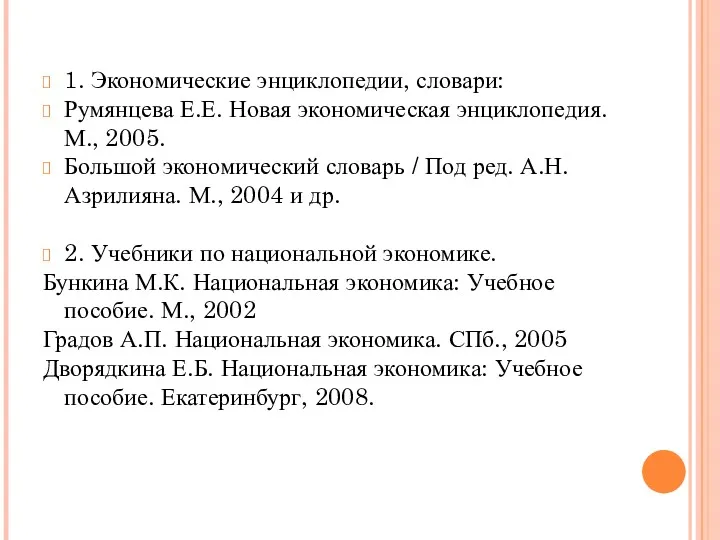 1. Экономические энциклопедии, словари:
Румянцева Е.Е. Новая экономическая энциклопедия. М., 2005.
Большой экономический словарь / Под ред. А.Н. Азрилияна. М., 2004 и др.

2. Учебники по национальной экономике.
Бункина М.К. Национальная экономика: Учебное пособие. М., 2002
Градов А.П. Национальная экономика. СПб., 2005
Дворядкина Е.Б. Национальная экономика: Учебное пособие. Екатеринбург, 2008.